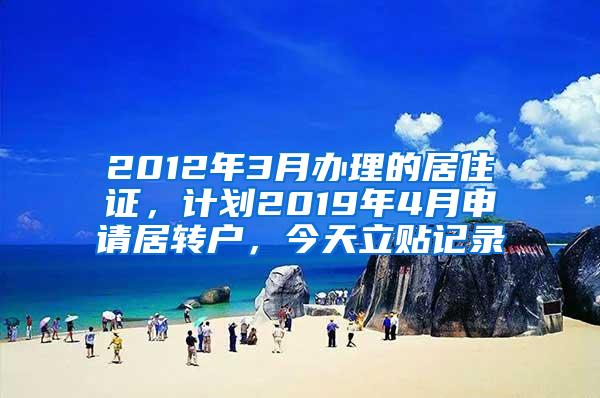 2012年3月办理的居住证，计划2019年4月申请居转户，今天立贴记录